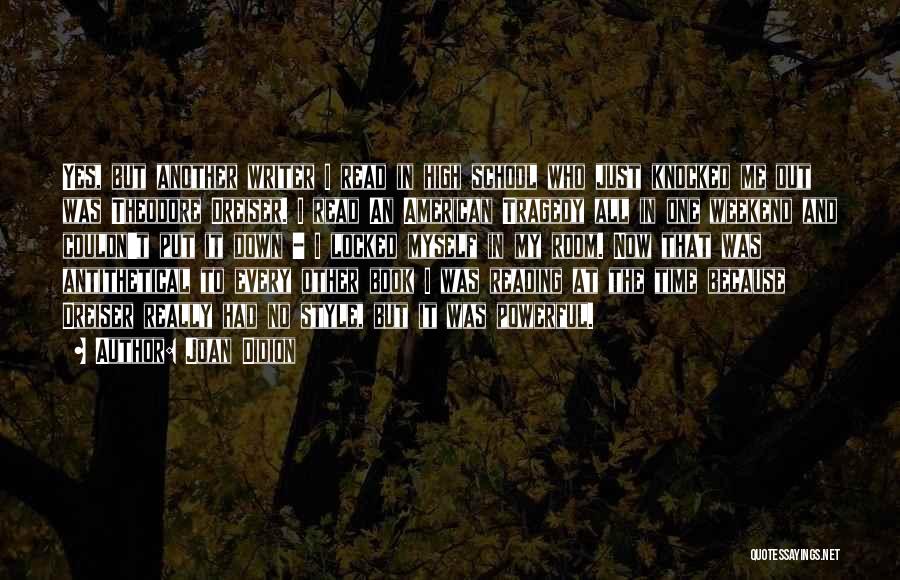 Yes, but another writer I read in high school who just knocked me out was Theodore Dreiser. I read An American Tragedy all in one weekend and couldn't put it down - I locked myself in my room. Now that was antithetical to every other book I was reading at the time because Dreiser really had no style, but it was powerful.

Author: Joan Didion

QUOTESSAYINGS.NET